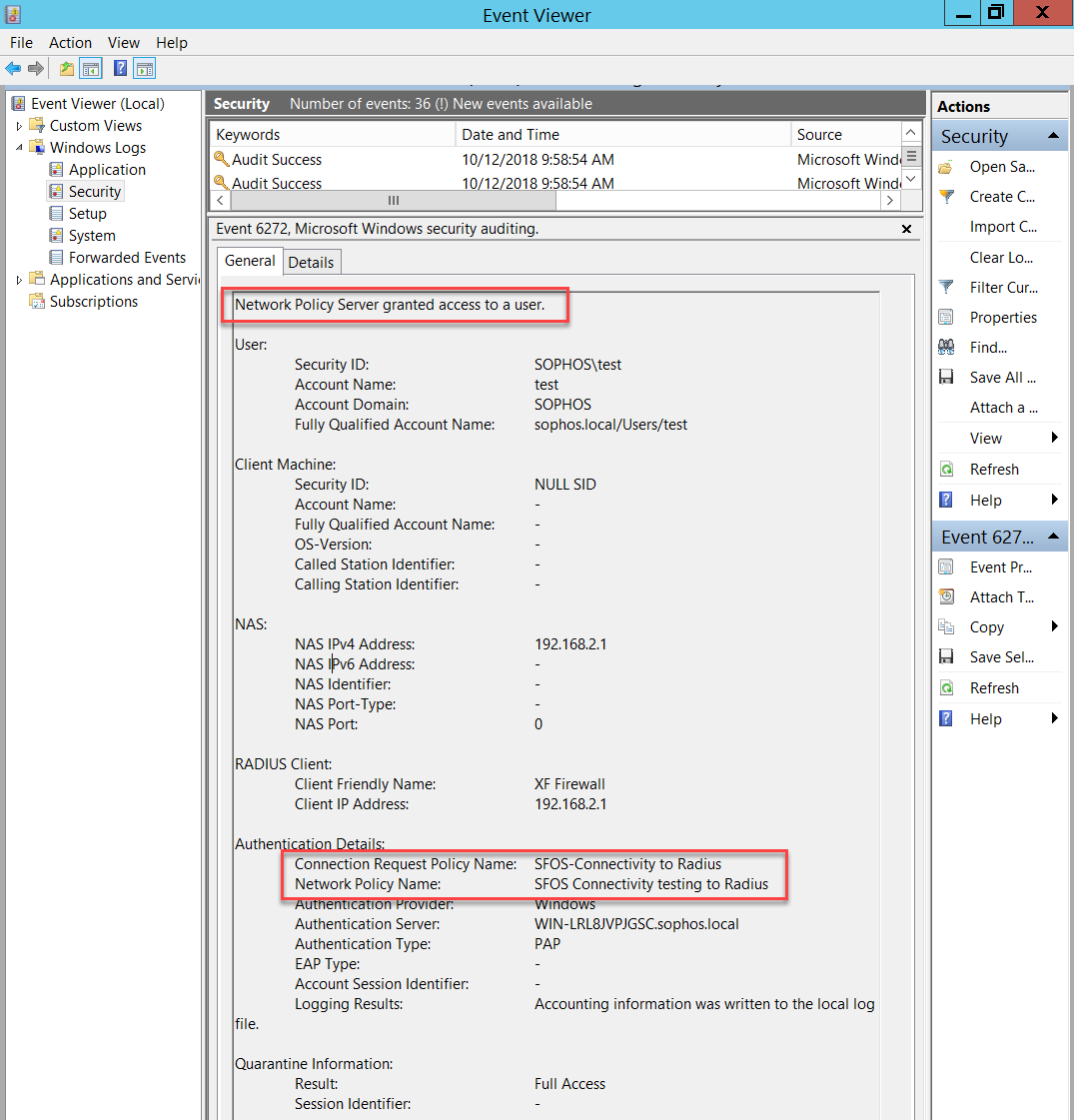 Event Viewer

File Action View Help

Event Viewer (Local)
Custom Views
Windows Logs
Application
Security
Setup
System
Forwarded Events
Applications and Servi
Subscriptions

Security Number of events: 36 (!) New events available

| Keywords | Date and Time | Source |
|---|---|---|
| Audit Success | 10/12/2018 9:58:54 AM | Microsoft Wind |
| Audit Success | 10/12/2018 9:58:54 AM | Microsoft Wind |

Event 6272, Microsoft Windows security auditing.

General Details

Network Policy Server granted access to a user.

User:
Security ID: SOPHOS\test
Account Name: test
Account Domain: SOPHOS
Fully Qualified Account Name: sophos.local/Users/test

Client Machine:
Security ID: NULL SID
Account Name: -
Fully Qualified Account Name: -
OS-Version: -
Called Station Identifier: -
Calling Station Identifier: -

NAS:
NAS IPv4 Address: 192.168.2.1
NAS IPv6 Address: -
NAS Identifier: -
NAS Port-Type: -
NAS Port: 0

RADIUS Client:
Client Friendly Name: XF Firewall
Client IP Address: 192.168.2.1

Authentication Details:
Connection Request Policy Name: SFOS-Connectivity to Radius
Network Policy Name: SFOS Connectivity testing to Radius
Authentication Provider: Windows
Authentication Server: WIN-LRL8JVPJGSC.sophos.local
Authentication Type: PAP
EAP Type: -
Account Session Identifier: -
Logging Results: Accounting information was written to the local log file.

Quarantine Information:
Result: Full Access
Session Identifier: -

Actions
Security
Open Sa...
Create C...
Import C...
Clear Lo...
Filter Cur...
Properties
Find...
Save All ...
Attach a ...
View
Refresh
Help
Event 627...
Event Pr...
Attach T...
Copy
Save Sel...
Refresh
Help